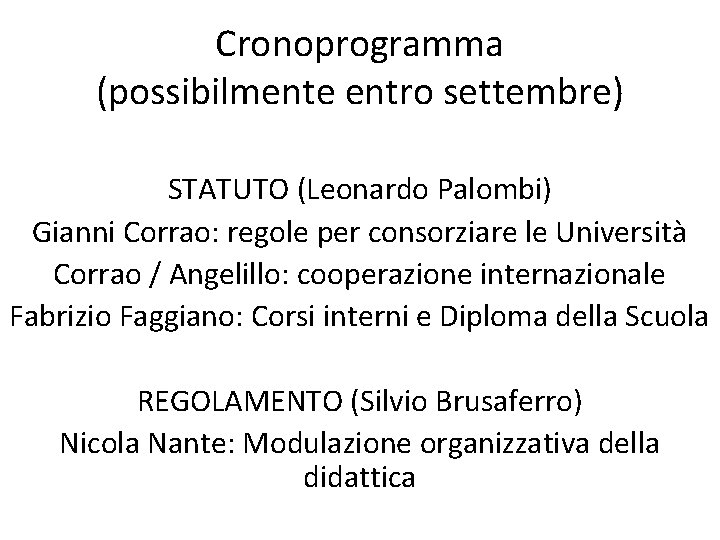 Cronoprogramma
(possibilmente entro settembre)

STATUTO (Leonardo Palombi)
Gianni Corrao: regole per consorziare le Università
Corrao / Angelillo: cooperazione internazionale
Fabrizio Faggiano: Corsi interni e Diploma della Scuola

REGOLAMENTO (Silvio Brusaferro)
Nicola Nante: Modulazione organizzativa della didattica